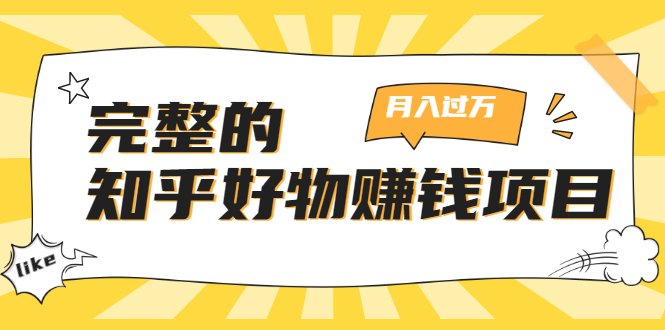 月入过万

完整的
知乎好物赚钱项目

like